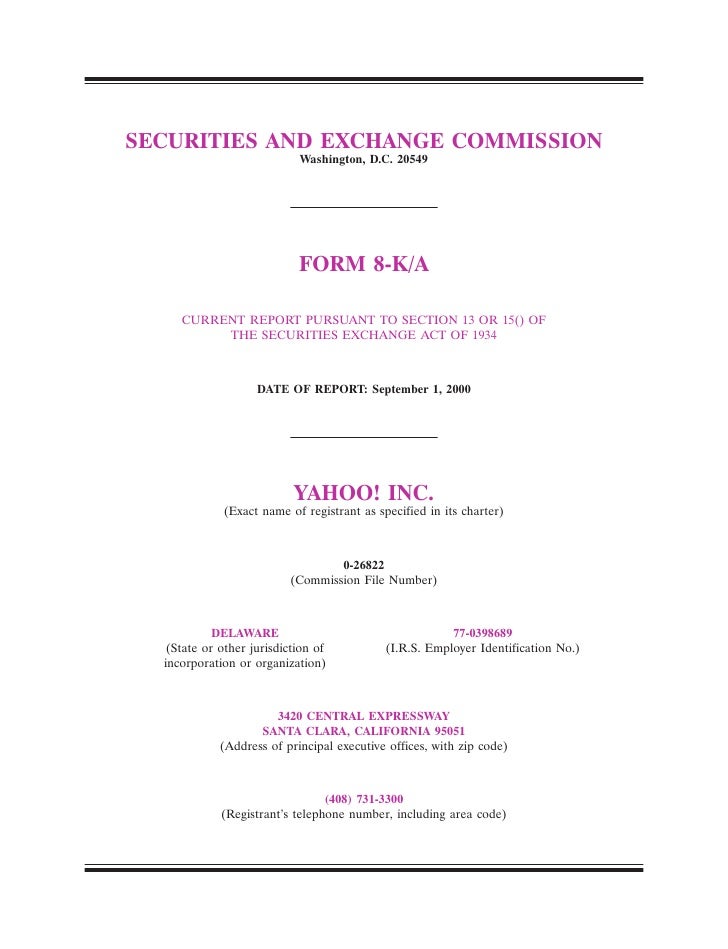 SECURITIES AND EXCHANGE COMMISSION
Washington, D.C. 20549

FORM 8-K/A

CURRENT REPORT PURSUANT TO SECTION 13 OR 15() OF THE SECURITIES EXCHANGE ACT OF 1934

DATE OF REPORT: September 1, 2000

YAHOO! INC.
(Exact name of registrant as specified in its charter)

0-26822
(Commission File Number)

DELAWARE
(State or other jurisdiction of incorporation or organization)

77-0398689
(I.R.S. Employer Identification No.)

3420 CENTRAL EXPRESSWAY
SANTA CLARA, CALIFORNIA 95051
(Address of principal executive offices, with zip code)

(408) 731-3300
(Registrant's telephone number, including area code)